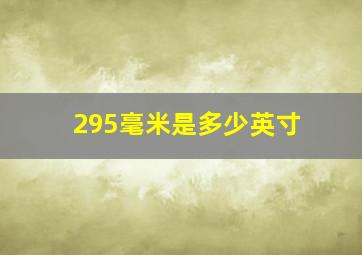 295毫米是多少英寸